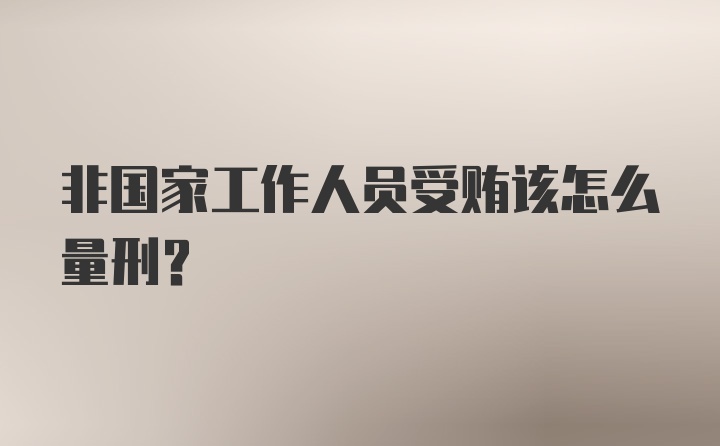 非国家工作人员受贿该怎么量刑？